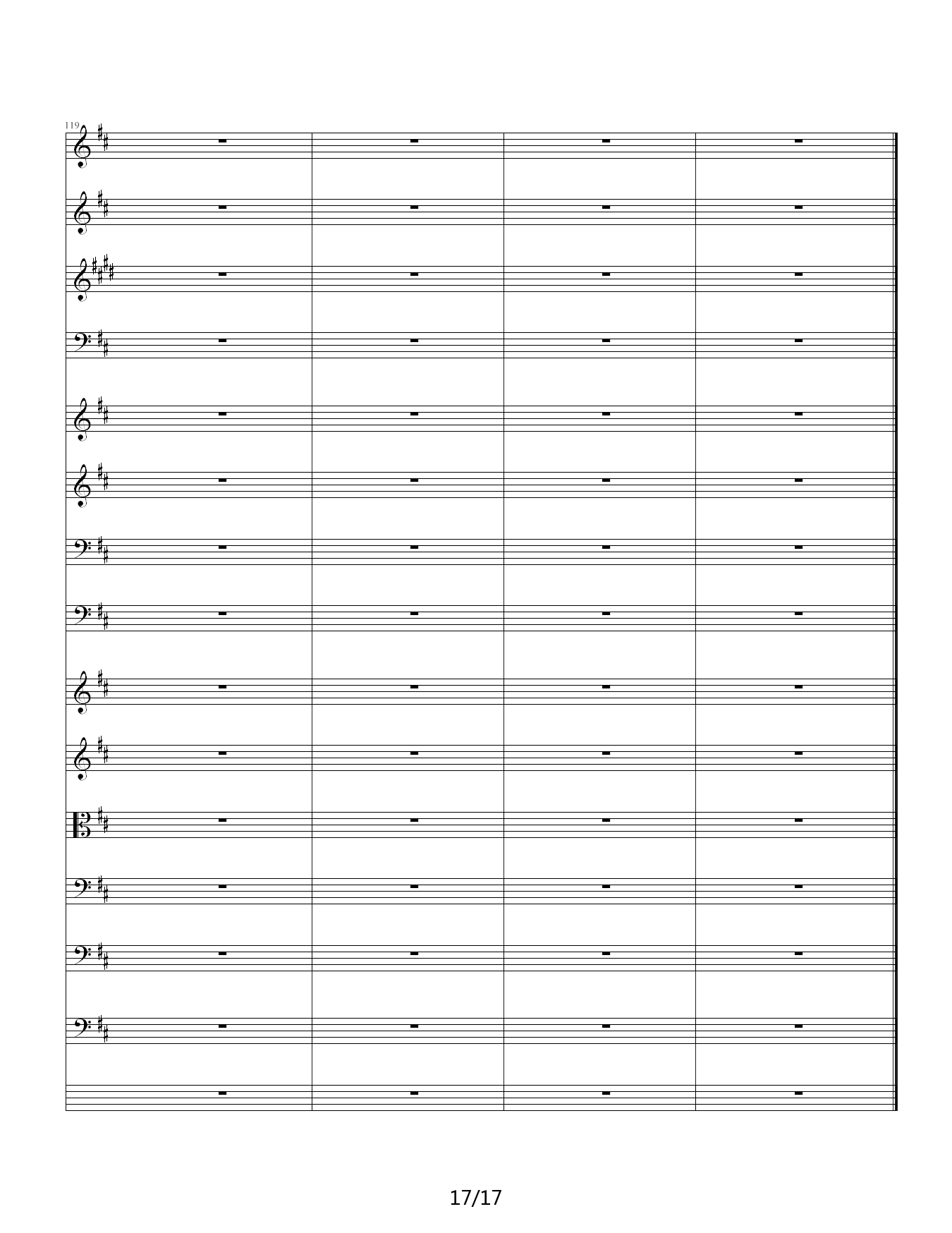 119

17/17